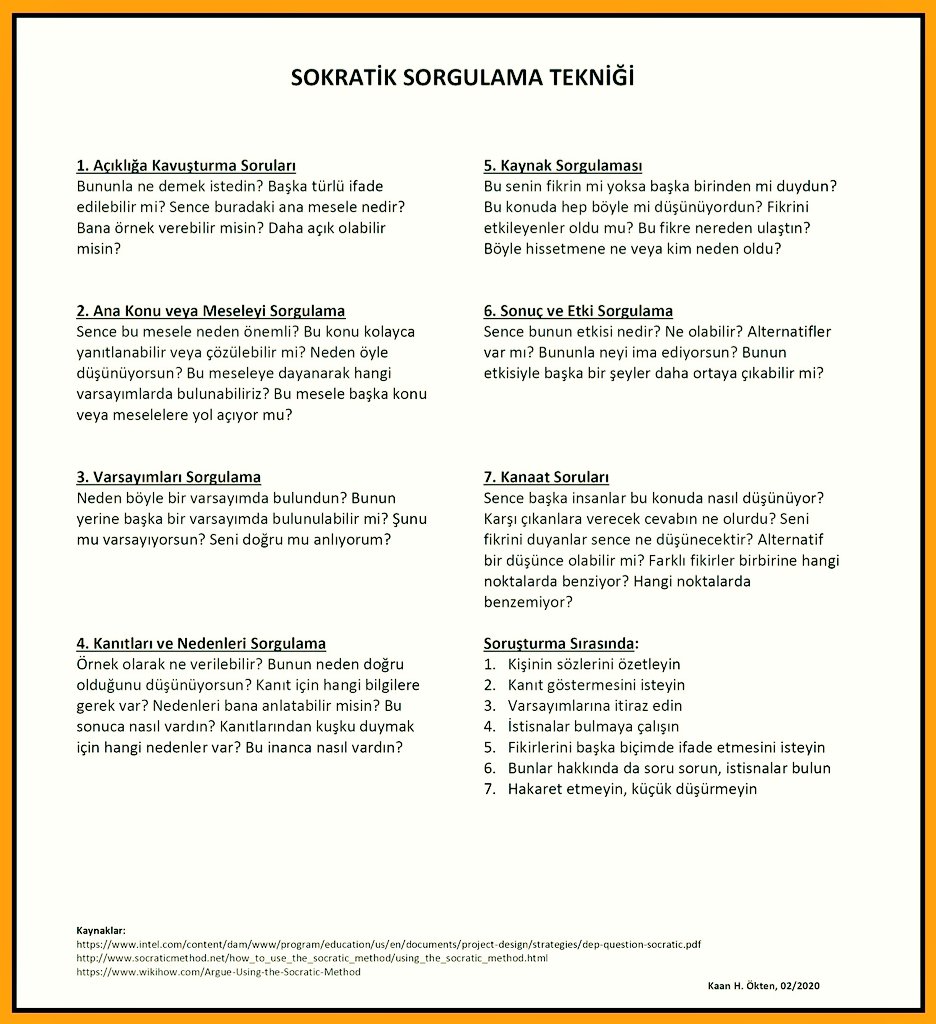 SOKRATİK SORGULAMA TEKNİĞİ

1. Açıklığa Kavuşturma Soruları
Bununla ne demek istedin? Başka türlü ifade edilebilir mi? Sence buradaki ana mesele nedir? Bana örnek verebilir misin? Daha açık olabilir misin?

2. Ana Konu veya Meseleyi Sorgulama
Sence bu mesele neden önemli? Bu konu kolayca yanıtlanabilir veya çözülebilir mi? Neden öyle düşünüyorsun? Bu meseleye dayanarak hangi varsayımlarda bulunabiliriz? Bu mesele başka konu veya meselelere yol açıyor mu?

3. Varsayımları Sorgulama
Neden böyle bir varsayımda bulundun? Bunun yerine başka bir varsayımda bulunulabilir mi? Şunu mu varsayıyorsun? Seni doğru mu anlıyorum?

4. Kanıtları ve Nedenleri Sorgulama
Örnek olarak ne verilebilir? Bunun neden doğru olduğunu düşünüyorsun? Kanıt için hangi bilgilere gerek var? Nedenleri bana anlatabilir misin? Bu sonuca nasıl vardın? Kanıtlarından kuşku duymak için hangi nedenler var? Bu inanca nasıl vardın?

5. Kaynak Sorgulaması
Bu senin fikrin mi yoksa başka birinden mi duydun? Bu konuda hep böyle mi düşünüyordun? Fikrini etkileyenler oldu mu? Bu fikre nereden ulaştın? Böyle hissetmene ne veya kim neden oldu?

6. Sonuç ve Etki Sorgulama
Sence bunun etkisi nedir? Ne olabilir? Alternatifler var mı? Bununla neyi ima ediyorsun? Bunun etkisiyle başka bir şeyler daha ortaya çıkabilir mi?

7. Kanaat Soruları
Sence başka insanlar bu konuda nasıl düşünüyor? Karşı çıkanlara verecek cevabın ne olurdu? Seni fikrini duyanlar sence ne düşünecektir? Alternatif bir düşünce olabilir mi? Farklı fikirler birbirine hangi noktalarda benziyor? Hangi noktalarda benzemiyor?

Soruşturma Sırasında:
1. Kişinin sözlerini özetleyin
2. Kanıt göstermesini isteyin
3. Varsayımlarına itiraz edin
4. İstisnalar bulmaya çalışın
5. Fikirlerini başka biçimde ifade etmesini isteyin
6. Bunlar hakkında da soru sorun, istisnalar bulun
7. Hakaret etmeyin, küçük düşürmeyin

Kaynaklar:
https://www.intel.com/content/dam/www/program/education/us/en/documents/project-design/strategies/dep-question-socratic.pdf
http://www.socraticmethod.net/how_to_use_the_socratic_method/using_the_socratic_method.html
https://www.wikihow.com/Argue-Using-the-Socratic-Method

Kaan H. Ökten, 02/2020